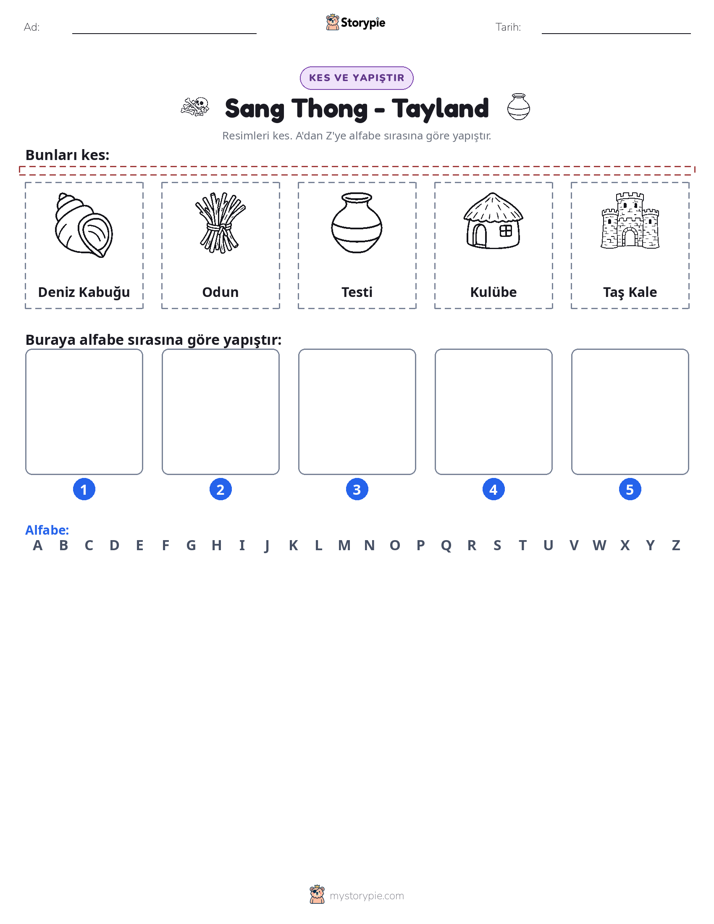 Ad: ____ Storypie Tarih: ____

KES VE YAPIŞTIR

Sang Thong - Tayland

Resimleri kes. A'dan Z'ye alfabe sırasına göre yapıştır.

Bunları kes:

Deniz Kabuğu

Odun

Testi

Kulübe

Taş Kale

Buraya alfabe sırasına göre yapıştır:

1

2

3

4

5

Alfabe:
A B C D E F G H I J K L M N O P Q R S T U V W X Y Z

mystorypie.com